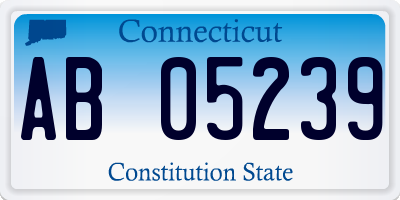 Connecticut

AB 05239

Constitution State